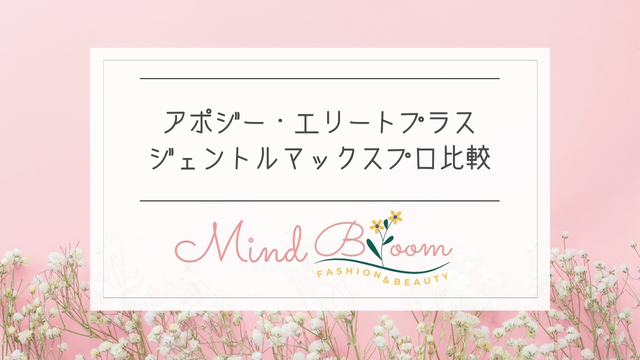 アポジー・エリートプラス
ジェントルマックスプロ比較

Mind Bloom
FASHION&BEAUTY